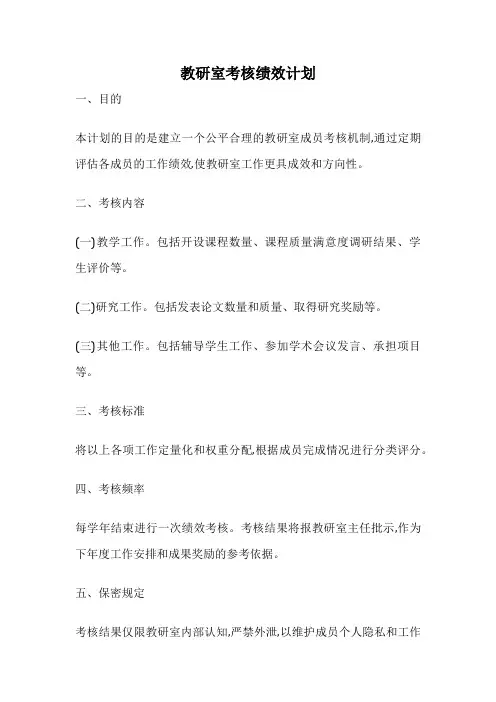 教研室考核绩效计划

一、目的

本计划的目的是建立一个公平合理的教研室成员考核机制,通过定期评估各成员的工作绩效,使教研室工作更具成效和方向性。

二、考核内容

(一)教学工作。包括开设课程数量、课程质量满意度调研结果、学生评价等。

(二)研究工作。包括发表论文数量和质量、取得研究奖励等。

(三)其他工作。包括辅导学生工作、参加学术会议发言、承担项目等。

三、考核标准

将以上各项工作定量化和权重分配,根据成员完成情况进行分类评分。

四、考核频率

每学年结束进行一次绩效考核。考核结果将报教研室主任批示,作为下年度工作安排和成果奖励的参考依据。

五、保密规定

考核结果仅限教研室内部认知,严禁外泄,以维护成员个人隐私和工作